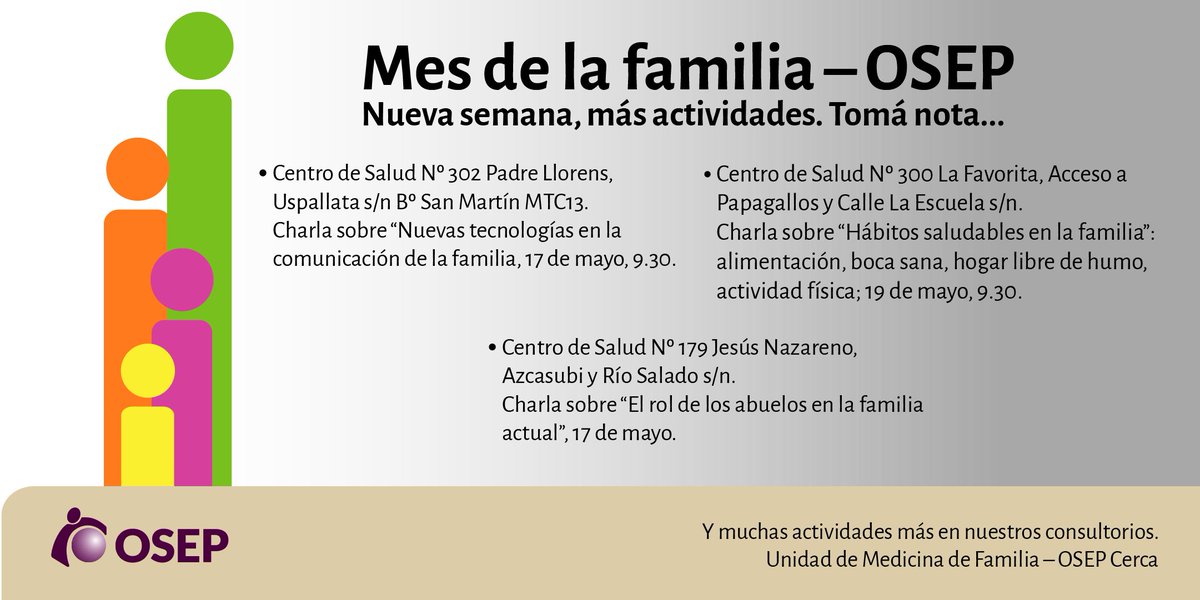 Mes de la familia – OSEP
Nueva semana, más actividades. Tomá nota...

• Centro de Salud Nº 302 Padre Llorens, Uspallata s/n Bº San Martín MTC13.
Charla sobre “Nuevas tecnologías en la comunicación de la familia, 17 de mayo, 9.30.

• Centro de Salud Nº 300 La Favorita, Acceso a Papagallos y Calle La Escuela s/n.
Charla sobre “Hábitos saludables en la familia”: alimentación, boca sana, hogar libre de humo, actividad física; 19 de mayo, 9.30.

• Centro de Salud Nº 179 Jesús Nazareno, Azcasubi y Río Salado s/n.
Charla sobre “El rol de los abuelos en la familia actual”, 17 de mayo.

OSEP

Y muchas actividades más en nuestros consultorios.
Unidad de Medicina de Familia – OSEP Cerca